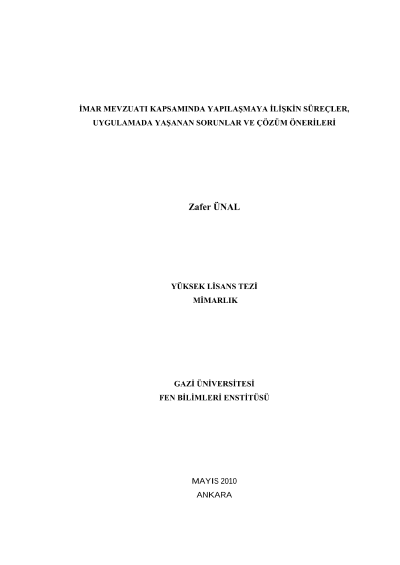 İMAR MEVZUATI KAPSAMINDA YAPILAŞMAYA İLİŞKİN SÜREÇLER, UYGULAMADA YAŞANAN SORUNLAR VE ÇÖZÜM ÖNERİLERİ

Zafer ÜNAL

YÜKSEK LİSANS TEZİ
MİMARLIK

GAZİ ÜNİVERSİTESİ
FEN BİLİMLERİ ENSTİTÜSÜ

MAYIS 2010
ANKARA